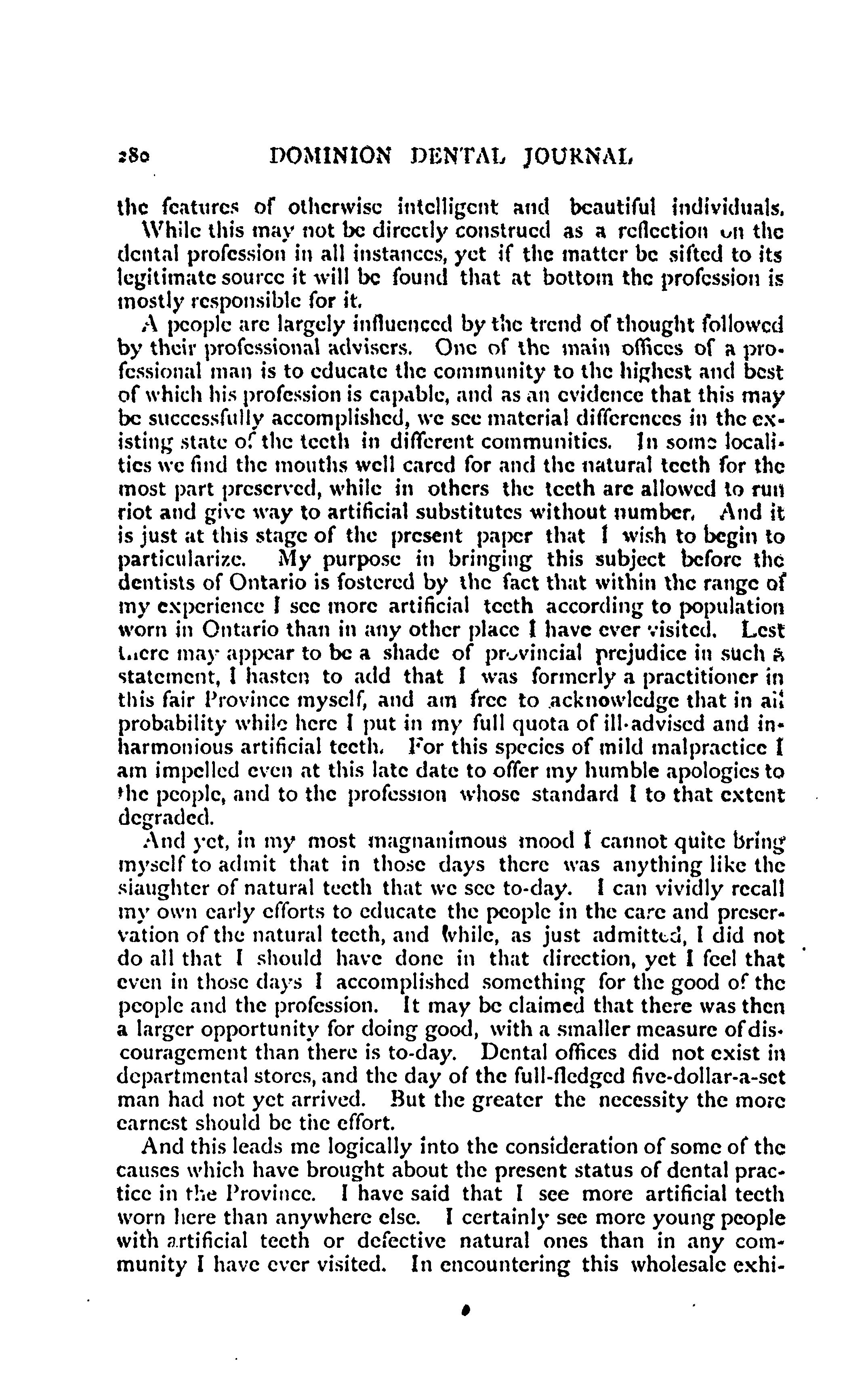 280 DOMINION DENTAL JOURNAL

the features of otherwise intelligent and beautiful individuals.

While this may not be directly construed as a reflection on the dental profession in all instances, yet if the matter be sifted to its legitimate source it will be found that at bottom the profession is mostly responsible for it.

A people are largely influenced by the trend of thought followed by their professional advisers. One of the main offices of a professional man is to educate the community to the highest and best of which his profession is capable, and as an evidence that this may be successfully accomplished, we see material differences in the existing state of the teeth in different communities. In some localities we find the mouths well cared for and the natural teeth for the most part preserved, while in others the teeth are allowed to run riot and give way to artificial substitutes without number. And it is just at this stage of the present paper that I wish to begin to particularize. My purpose in bringing this subject before the dentists of Ontario is fostered by the fact that within the range of my experience I see more artificial teeth according to population worn in Ontario than in any other place I have ever visited. Lest there may appear to be a shade of provincial prejudice in such a statement, I hasten to add that I was formerly a practitioner in this fair Province myself, and am free to acknowledge that in all probability while here I put in my full quota of ill-advised and inharmonious artificial teeth. For this species of mild malpractice I am impelled even at this late date to offer my humble apologies to the people, and to the profession whose standard I to that extent degraded.

And yet, in my most magnanimous mood I cannot quite bring myself to admit that in those days there was anything like the slaughter of natural teeth that we see to-day. I can vividly recall my own early efforts to educate the people in the care and preservation of the natural teeth, and while, as just admitted, I did not do all that I should have done in that direction, yet I feel that even in those days I accomplished something for the good of the people and the profession. It may be claimed that there was then a larger opportunity for doing good, with a smaller measure of discouragement than there is to-day. Dental offices did not exist in departmental stores, and the day of the full-fledged five-dollar-a-set man had not yet arrived. But the greater the necessity the more earnest should be the effort.

And this leads me logically into the consideration of some of the causes which have brought about the present status of dental practice in the Province. I have said that I see more artificial teeth worn here than anywhere else. I certainly see more young people with artificial teeth or defective natural ones than in any community I have ever visited. In encountering this wholesale exhi-